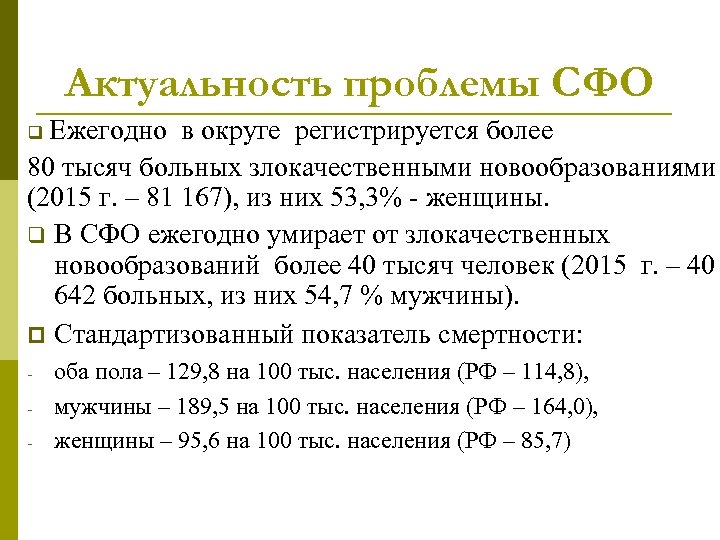 Актуальность проблемы СФО

Ежегодно в округе регистрируется более

80 тысяч больных злокачественными новообразованиями (2015 г. – 81 167), из них 53,3% - женщины.

В СФО ежегодно умирает от злокачественных новообразований более 40 тысяч человек (2015 г. – 40 642 больных, из них 54,7 % мужчины).

Стандартизованный показатель смертности:

- оба пола – 129,8 на 100 тыс. населения (РФ – 114,8),
- мужчины – 189,5 на 100 тыс. населения (РФ – 164,0),
- женщины – 95,6 на 100 тыс. населения (РФ – 85,7)